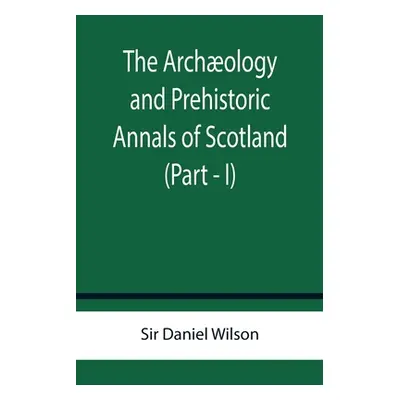 The Archæology and Prehistoric Annals of Scotland (Part - I)

Sir Daniel Wilson